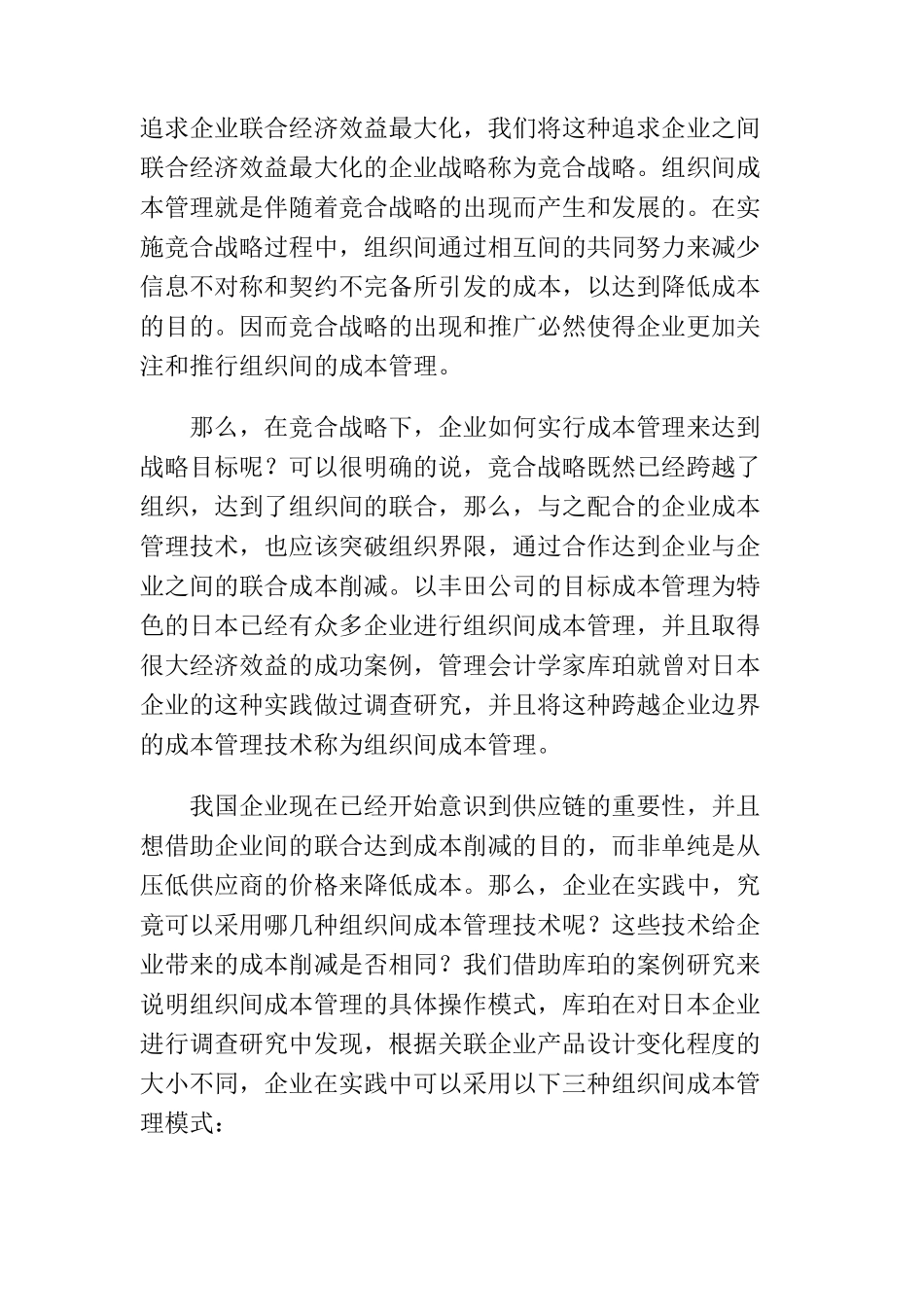 追求企业联合经济效益最大化，我们将这种追求企业之间联合经济效益最大化的企业战略称为竞合战略。组织间成本管理就是伴随着竞合战略的出现而产生和发展的。在实施竞合战略过程中，组织间通过相互间的共同努力来减少信息不对称和契约不完备所引发的成本，以达到降低成本的目的。因而竞合战略的出现和推广必然使得企业更加关注和推行组织间的成本管理。

那么，在竞合战略下，企业如何实行成本管理来达到战略目标呢？可以很明确的说，竞合战略既然已经跨越了组织，达到了组织间的联合，那么，与之配合的企业成本管理技术，也应该突破组织界限，通过合作达到企业与企业之间的联合成本削减。以丰田公司的目标成本管理为特色的日本已经有众多企业进行组织间成本管理，并且取得很大经济效益的成功案例，管理会计学家库珀就曾对日本企业的这种实践做过调查研究，并且将这种跨越企业边界的成本管理技术称为组织间成本管理。

我国企业现在已经开始意识到供应链的重要性，并且想借助企业间的联合达到成本削减的目的，而非单纯是从压低供应商的价格来降低成本。那么，企业在实践中，究竟可以采用哪几种组织间成本管理技术呢？这些技术给企业带来的成本削减是否相同？我们借助库珀的案例研究来说明组织间成本管理的具体操作模式，库珀在对日本企业进行调查研究中发现，根据关联企业产品设计变化程度的大小不同，企业在实践中可以采用以下三种组织间成本管理模式：